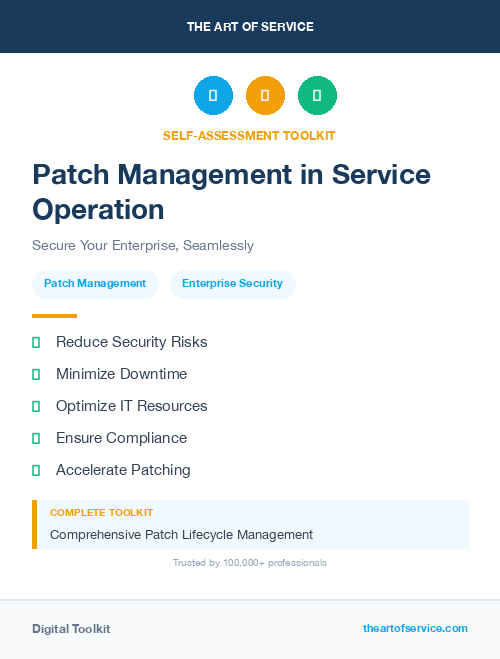 THE ART OF SERVICE

SELF-ASSESSMENT TOOLKIT

Patch Management in Service Operation

Secure Your Enterprise, Seamlessly

Patch Management

Enterprise Security

Reduce Security Risks

Minimize Downtime

Optimize IT Resources

Ensure Compliance

Accelerate Patching

COMPLETE TOOLKIT

Comprehensive Patch Lifecycle Management

Trusted by 100,000+ professionals

Digital Toolkit

theartofservice.com